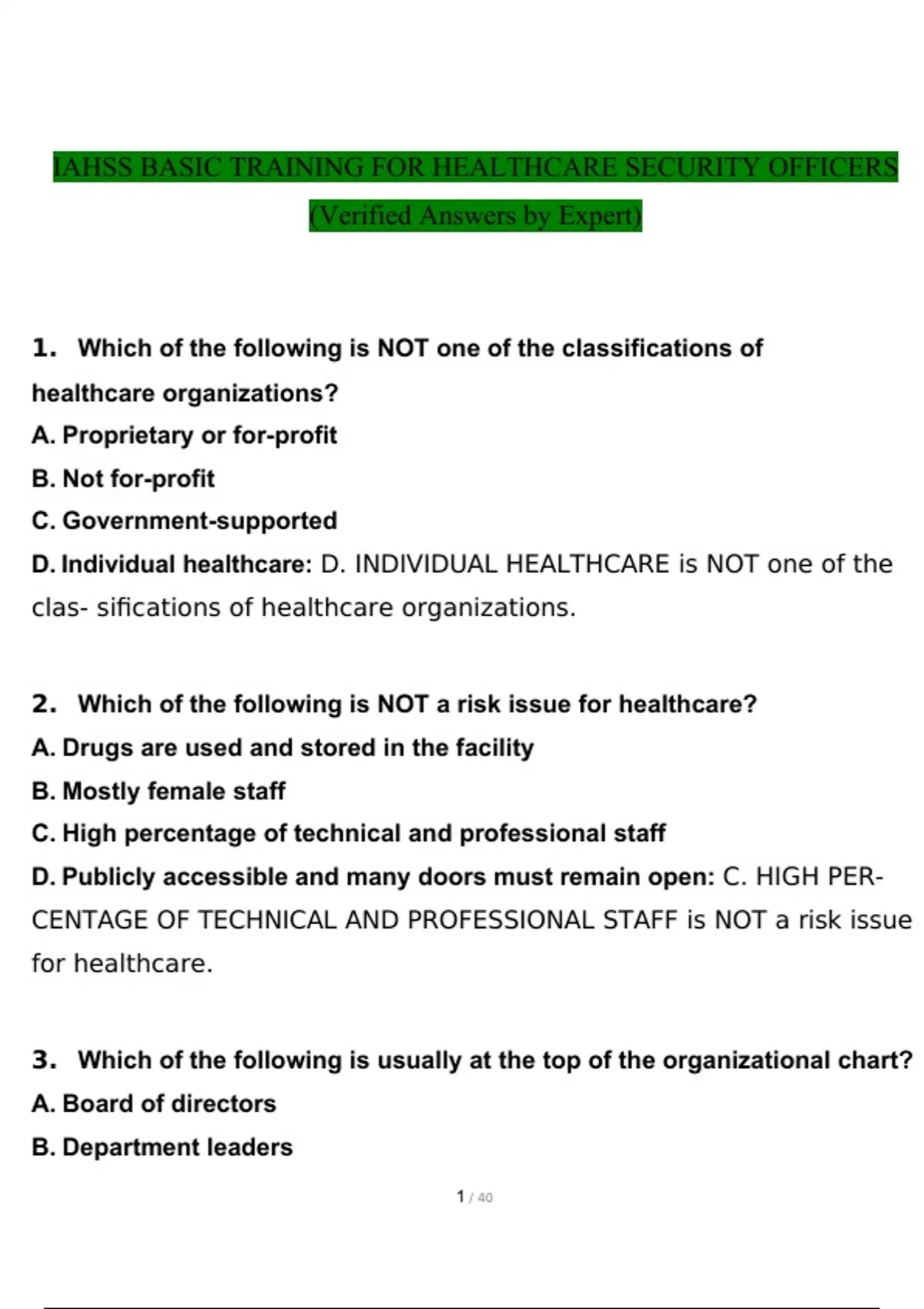 IAHSS BASIC TRAINING FOR HEALTHCARE SECURITY OFFICERS (Verified Answers by Expert)

1. Which of the following is NOT one of the classifications of healthcare organizations?
A. Proprietary or for-profit
B. Not for-profit
C. Government-supported
D. Individual healthcare: D. INDIVIDUAL HEALTHCARE is NOT one of the clas- sifications of healthcare organizations.

2. Which of the following is NOT a risk issue for healthcare?
A. Drugs are used and stored in the facility
B. Mostly female staff
C. High percentage of technical and professional staff
D. Publicly accessible and many doors must remain open: C. HIGH PERCENTAGE OF TECHNICAL AND PROFESSIONAL STAFF is NOT a risk issue for healthcare.

3. Which of the following is usually at the top of the organizational chart?
A. Board of directors
B. Department leaders

1 / 40